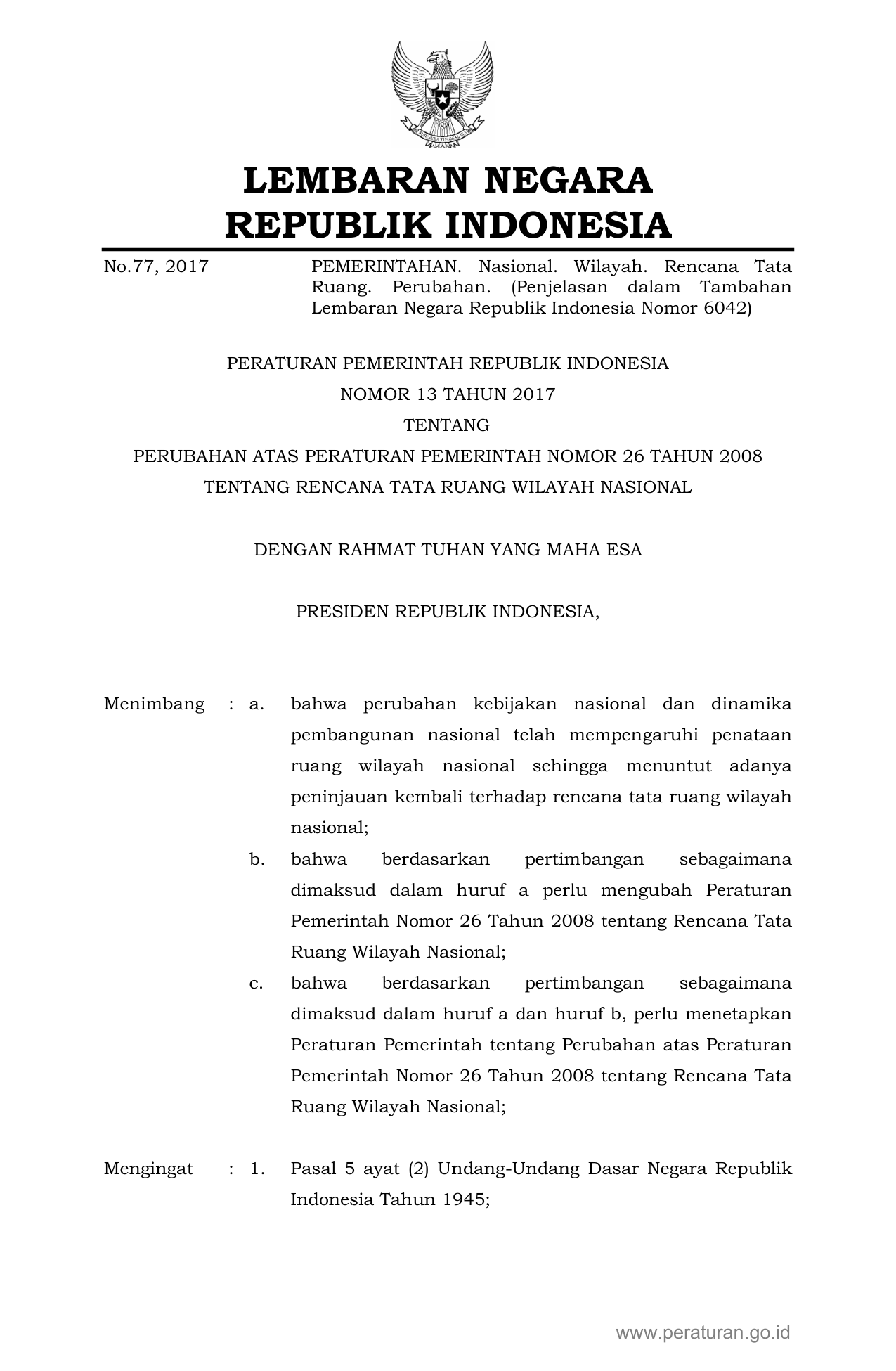 LEMBARAN NEGARA
REPUBLIK INDONESIA

No.77, 2017

PEMERINTAHAN. Nasional. Wilayah. Rencana Tata Ruang. Perubahan. (Penjelasan dalam Tambahan Lembaran Negara Republik Indonesia Nomor 6042)

PERATURAN PEMERINTAH REPUBLIK INDONESIA
NOMOR 13 TAHUN 2017
TENTANG
PERUBAHAN ATAS PERATURAN PEMERINTAH NOMOR 26 TAHUN 2008
TENTANG RENCANA TATA RUANG WILAYAH NASIONAL

DENGAN RAHMAT TUHAN YANG MAHA ESA

PRESIDEN REPUBLIK INDONESIA,

Menimbang : a. bahwa perubahan kebijakan nasional dan dinamika pembangunan nasional telah mempengaruhi penataan ruang wilayah nasional sehingga menuntut adanya peninjauan kembali terhadap rencana tata ruang wilayah nasional;

b. bahwa berdasarkan pertimbangan sebagaimana dimaksud dalam huruf a perlu mengubah Peraturan Pemerintah Nomor 26 Tahun 2008 tentang Rencana Tata Ruang Wilayah Nasional;

c. bahwa berdasarkan pertimbangan sebagaimana dimaksud dalam huruf a dan huruf b, perlu menetapkan Peraturan Pemerintah tentang Perubahan atas Peraturan Pemerintah Nomor 26 Tahun 2008 tentang Rencana Tata Ruang Wilayah Nasional;

Mengingat : 1. Pasal 5 ayat (2) Undang-Undang Dasar Negara Republik Indonesia Tahun 1945;

www.peraturan.go.id